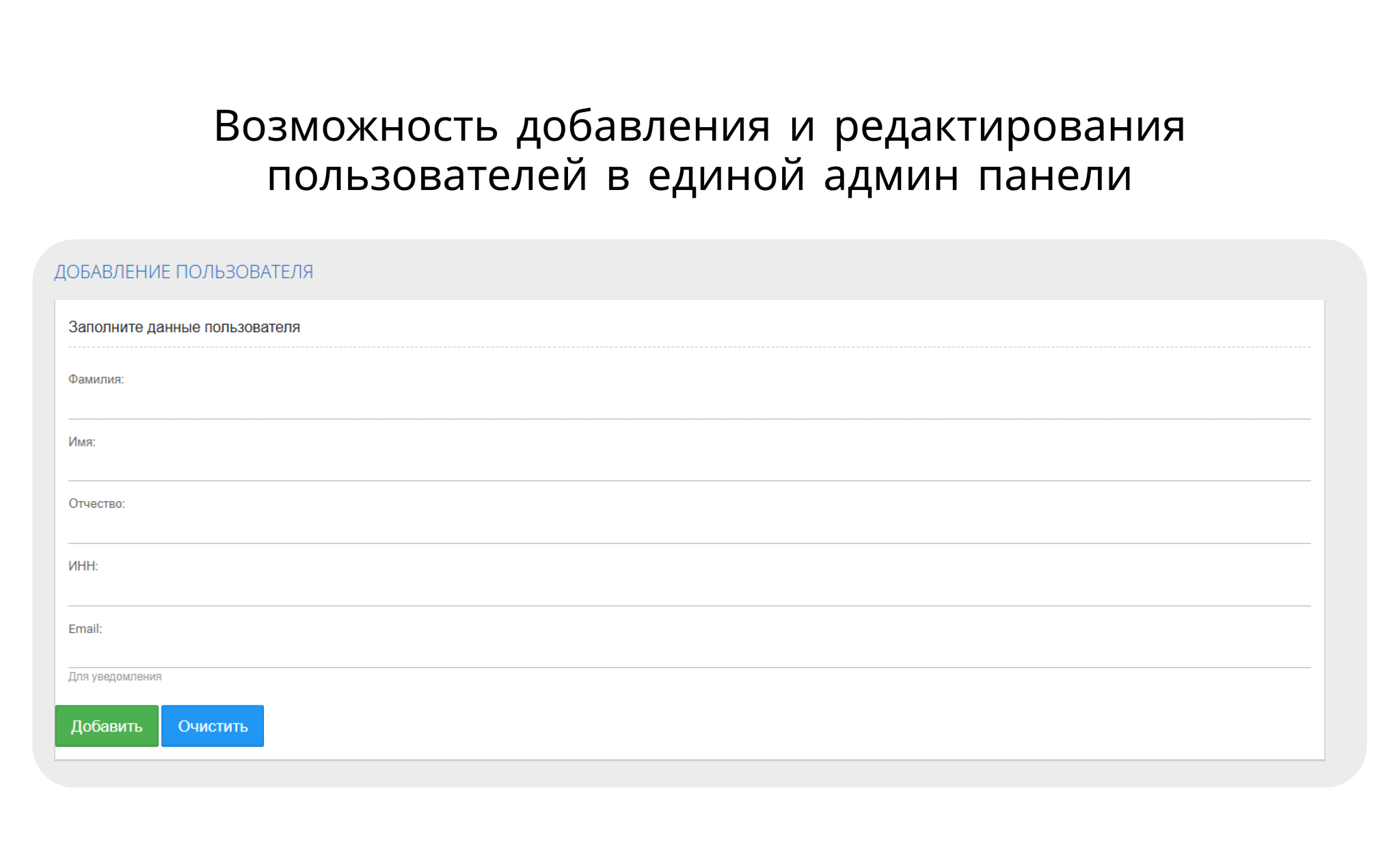 Возможность добавления и редактирования пользователей в единой админ панели

ДОБАВЛЕНИЕ ПОЛЬЗОВАТЕЛЯ

Заполните данные пользователя

Фамилия:

Имя:

Отчество:

ИНН:

Email:

Для уведомления

Добавить Очистить